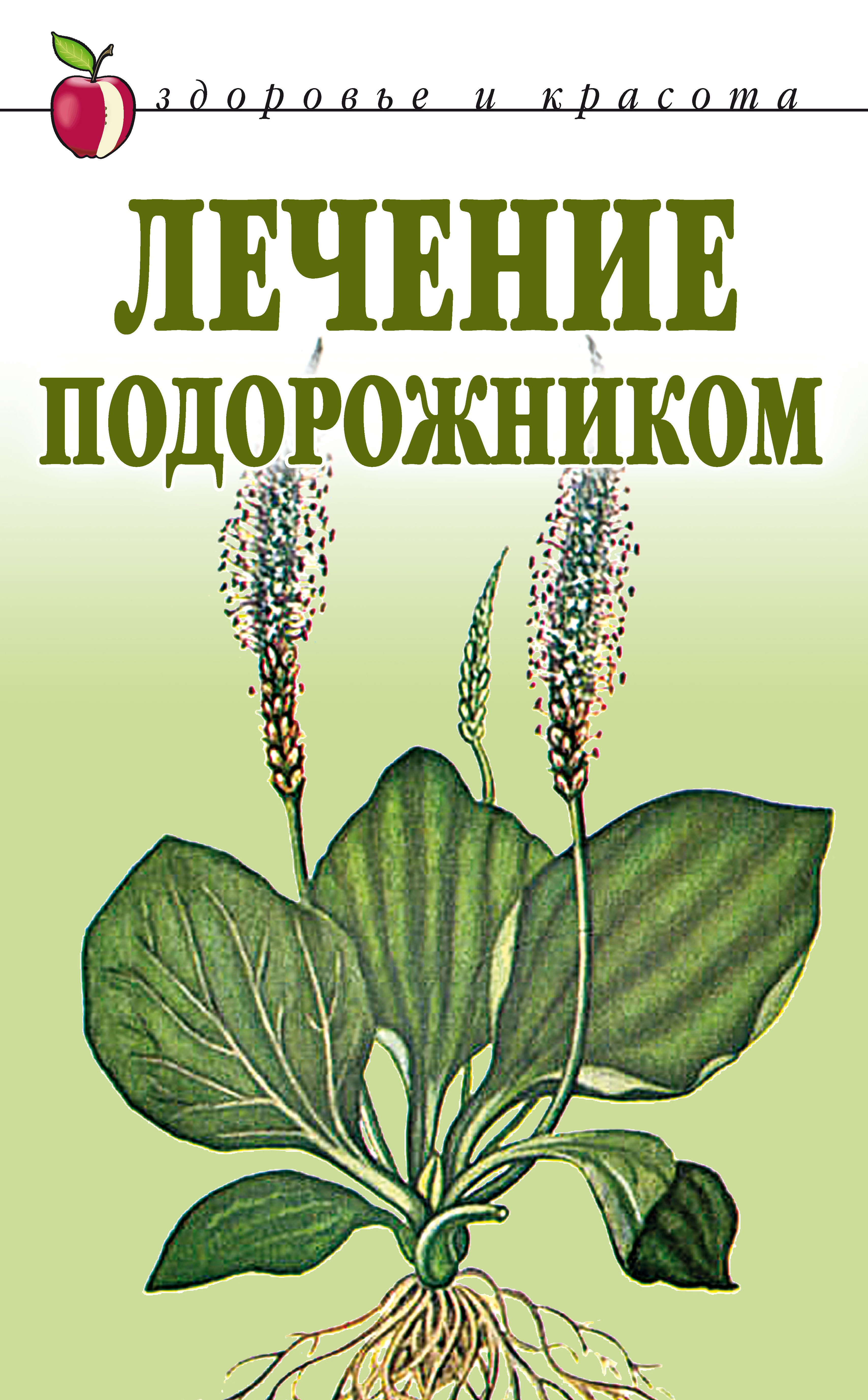 здоровье и красота

ЛЕЧЕНИЕ ПОДОРОЖНИКОМ